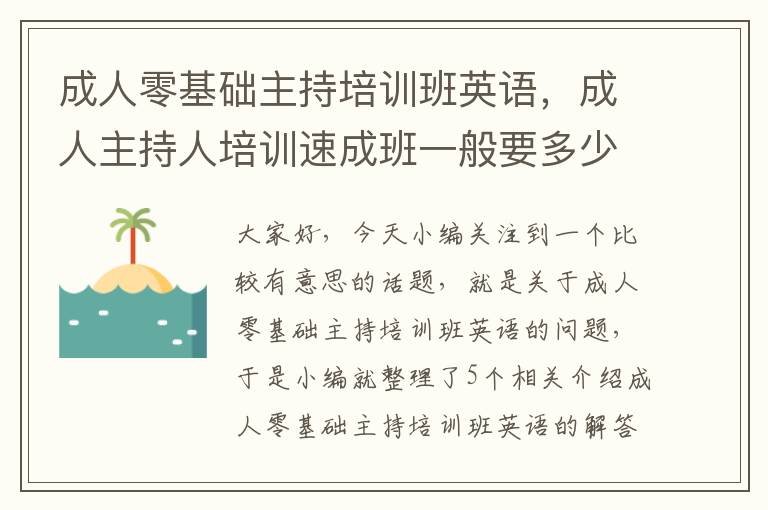 成人零基础主持培训班英语，成人主持人培训速成班一般要多少

大家好，今天小编关注到一个比较有意思的话题，就是关于成人零基础主持培训班英语的问题，于是小编就整理了5个相关介绍成人零基础主持培训班英语的解答